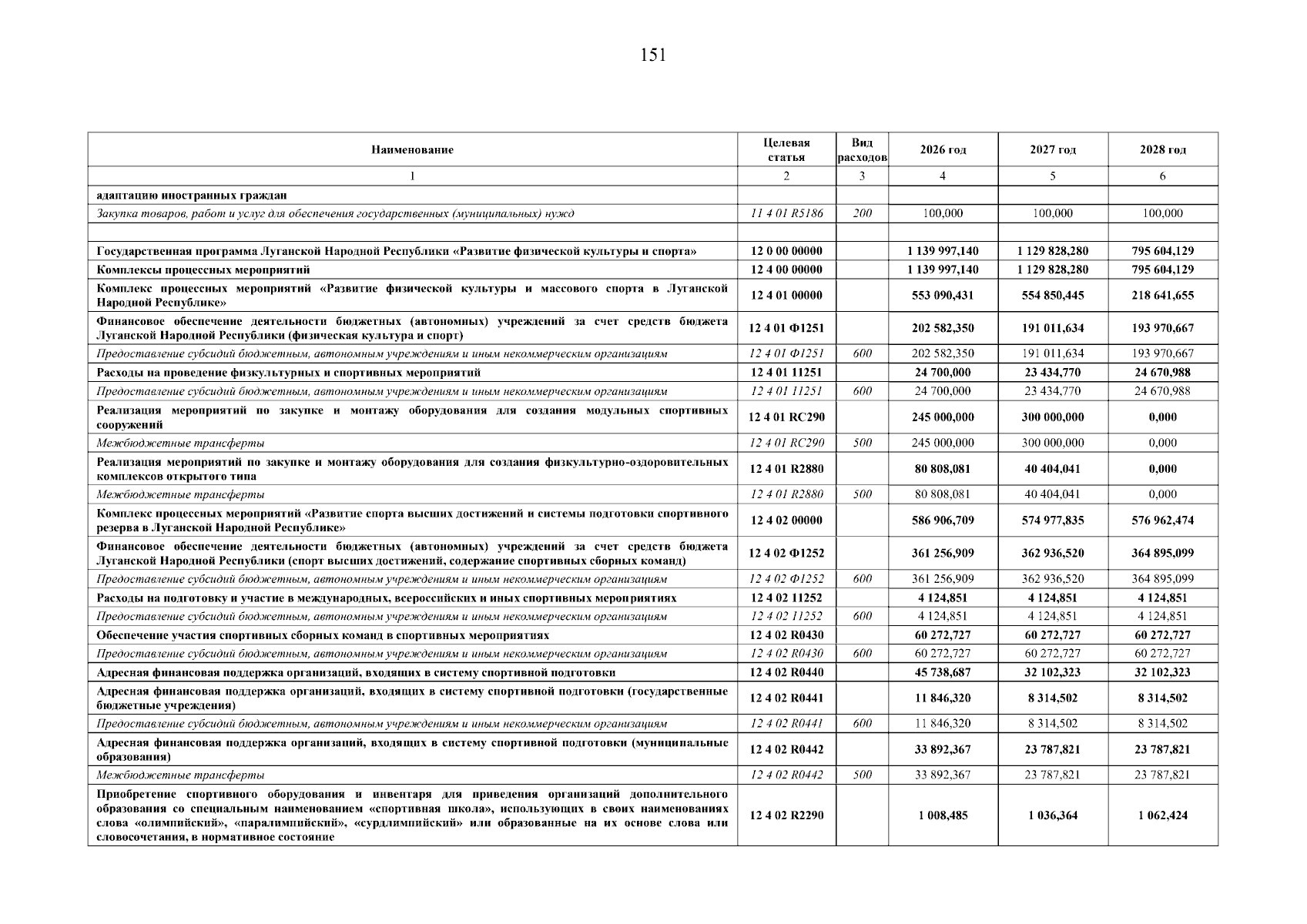 151

| Наименование | Целевая статья | Вид расходов | 2026 год | 2027 год | 2028 год |
|---|---|---|---|---|---|
| 1 | 2 | 3 | 4 | 5 | 6 |
| адаптацию иностранных граждан | | | | | |
| Закупка товаров, работ и услуг для обеспечения государственных (муниципальных) нужд | 11 4 01 R5186 | 200 | 100,000 | 100,000 | 100,000 |
| | | | | | |
| Государственная программа Луганской Народной Республики «Развитие физической культуры и спорта» | 12 0 00 00000 | | 1 139 997,140 | 1 129 828,280 | 795 604,129 |
| Комплексы процессных мероприятий | 12 4 00 00000 | | 1 139 997,140 | 1 129 828,280 | 795 604,129 |
| Комплекс процессных мероприятий «Развитие физической культуры и массового спорта в Луганской Народной Республике» | 12 4 01 00000 | | 553 090,431 | 554 850,445 | 218 641,655 |
| Финансовое обеспечение деятельности бюджетных (автономных) учреждений за счет средств бюджета Луганской Народной Республики (физическая культура и спорт) | 12 4 01 Ф1251 | | 202 582,350 | 191 011,634 | 193 970,667 |
| Предоставление субсидий бюджетным, автономным учреждениям и иным некоммерческим организациям | 12 4 01 Ф1251 | 600 | 202 582,350 | 191 011,634 | 193 970,667 |
| Расходы на проведение физкультурных и спортивных мероприятий | 12 4 01 11251 | | 24 700,000 | 23 434,770 | 24 670,988 |
| Предоставление субсидий бюджетным, автономным учреждениям и иным некоммерческим организациям | 12 4 01 11251 | 600 | 24 700,000 | 23 434,770 | 24 670,988 |
| Реализация мероприятий по закупке и монтажу оборудования для создания модульных спортивных сооружений | 12 4 01 RC290 | | 245 000,000 | 300 000,000 | 0,000 |
| Межбюджетные трансферты | 12 4 01 RC290 | 500 | 245 000,000 | 300 000,000 | 0,000 |
| Реализация мероприятий по закупке и монтажу оборудования для создания физкультурно-оздоровительных комплексов открытого типа | 12 4 01 R2880 | | 80 808,081 | 40 404,041 | 0,000 |
| Межбюджетные трансферты | 12 4 01 R2880 | 500 | 80 808,081 | 40 404,041 | 0,000 |
| Комплекс процессных мероприятий «Развитие спорта высших достижений и системы подготовки спортивного резерва в Луганской Народной Республике» | 12 4 02 00000 | | 586 906,709 | 574 977,835 | 576 962,474 |
| Финансовое обеспечение деятельности бюджетных (автономных) учреждений за счет средств бюджета Луганской Народной Республики (спорт высших достижений, содержание спортивных сборных команд) | 12 4 02 Ф1252 | | 361 256,909 | 362 936,520 | 364 895,099 |
| Предоставление субсидий бюджетным, автономным учреждениям и иным некоммерческим организациям | 12 4 02 Ф1252 | 600 | 361 256,909 | 362 936,520 | 364 895,099 |
| Расходы на подготовку и участие в международных, всероссийских и иных спортивных мероприятиях | 12 4 02 11252 | | 4 124,851 | 4 124,851 | 4 124,851 |
| Предоставление субсидий бюджетным, автономным учреждениям и иным некоммерческим организациям | 12 4 02 11252 | 600 | 4 124,851 | 4 124,851 | 4 124,851 |
| Обеспечение участия спортивных сборных команд в спортивных мероприятиях | 12 4 02 R0430 | | 60 272,727 | 60 272,727 | 60 272,727 |
| Предоставление субсидий бюджетным, автономным учреждениям и иным некоммерческим организациям | 12 4 02 R0430 | 600 | 60 272,727 | 60 272,727 | 60 272,727 |
| Адресная финансовая поддержка организаций, входящих в систему спортивной подготовки | 12 4 02 R0440 | | 45 738,687 | 32 102,323 | 32 102,323 |
| Адресная финансовая поддержка организаций, входящих в систему спортивной подготовки (государственные бюджетные учреждения) | 12 4 02 R0441 | | 11 846,320 | 8 314,502 | 8 314,502 |
| Предоставление субсидий бюджетным, автономным учреждениям и иным некоммерческим организациям | 12 4 02 R0441 | 600 | 11 846,320 | 8 314,502 | 8 314,502 |
| Адресная финансовая поддержка организаций, входящих в систему спортивной подготовки (муниципальные образования) | 12 4 02 R0442 | | 33 892,367 | 23 787,821 | 23 787,821 |
| Межбюджетные трансферты | 12 4 02 R0442 | 500 | 33 892,367 | 23 787,821 | 23 787,821 |
| Приобретение спортивного оборудования и инвентаря для приведения организаций дополнительного образования со специальным наименованием «спортивная школа», использующих в своих наименованиях слова «олимпийский», «паралимпийский», «сурдлимпийский» или образованные на их основе слова или словосочетания, в нормативное состояние | 12 4 02 R2290 | | 1 008,485 | 1 036,364 | 1 062,424 |